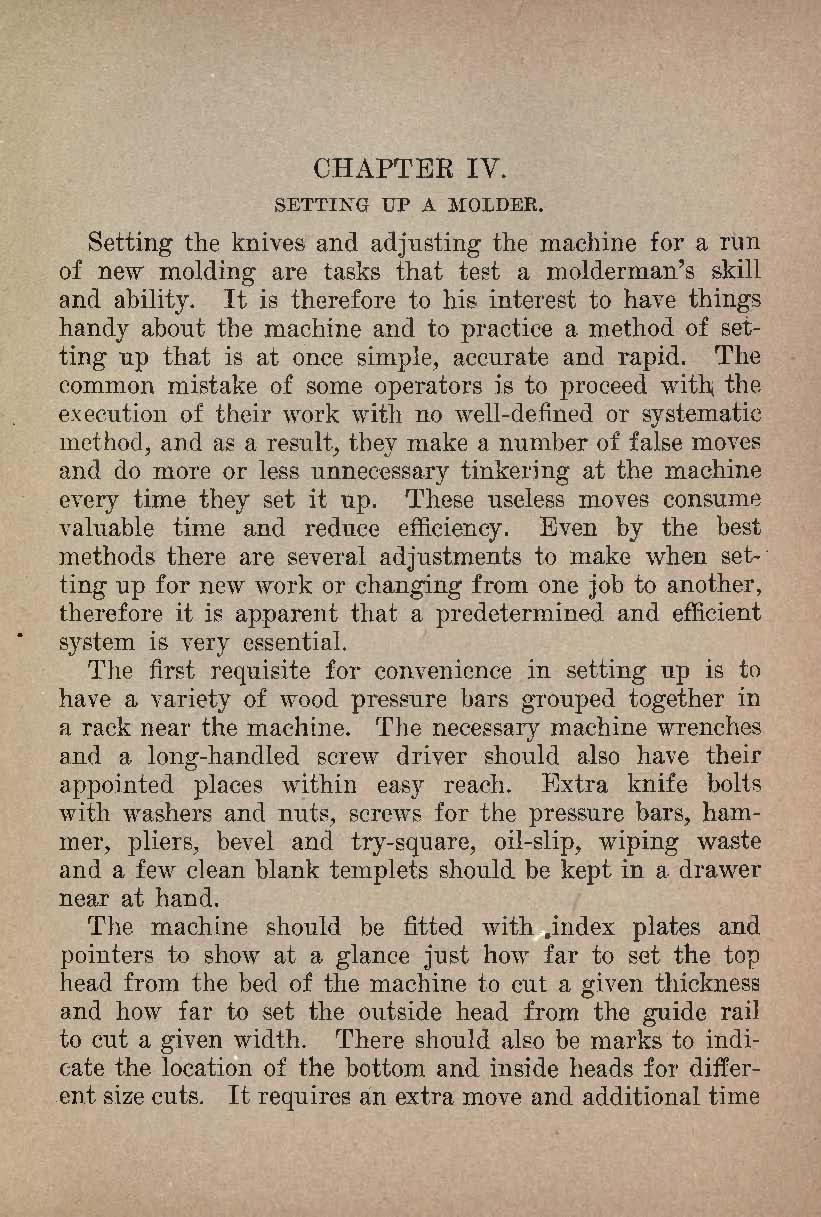 CHAPTER IV.

SETTING UP A MOLDER.

Setting the knives and adjusting the machine for a run of new molding are tasks that test a molderman's skill and ability. It is therefore to his interest to have things handy about the machine and to practice a method of setting up that is at once simple, accurate and rapid. The common mistake of some operators is to proceed with the execution of their work with no well-defined or systematic method, and as a result, they make a number of false moves and do more or less unnecessary tinkering at the machine every time they set it up. These useless moves consume valuable time and reduce efficiency. Even by the best methods there are several adjustments to make when setting up for new work or changing from one job to another, therefore it is apparent that a predetermined and efficient system is very essential.

The first requisite for convenience in setting up is to have a variety of wood pressure bars grouped together in a rack near the machine. The necessary machine wrenches and a long-handled screw driver should also have their appointed places within easy reach. Extra knife bolts with washers and nuts, screws for the pressure bars, hammer, pliers, bevel and try-square, oil-slip, wiping waste and a few clean blank templets should be kept in a drawer near at hand.

The machine should be fitted with index plates and pointers to show at a glance just how far to set the top head from the bed of the machine to cut a given thickness and how far to set the outside head from the guide rail to cut a given width. There should also be marks to indicate the location of the bottom and inside heads for different size cuts. It requires an extra move and additional time